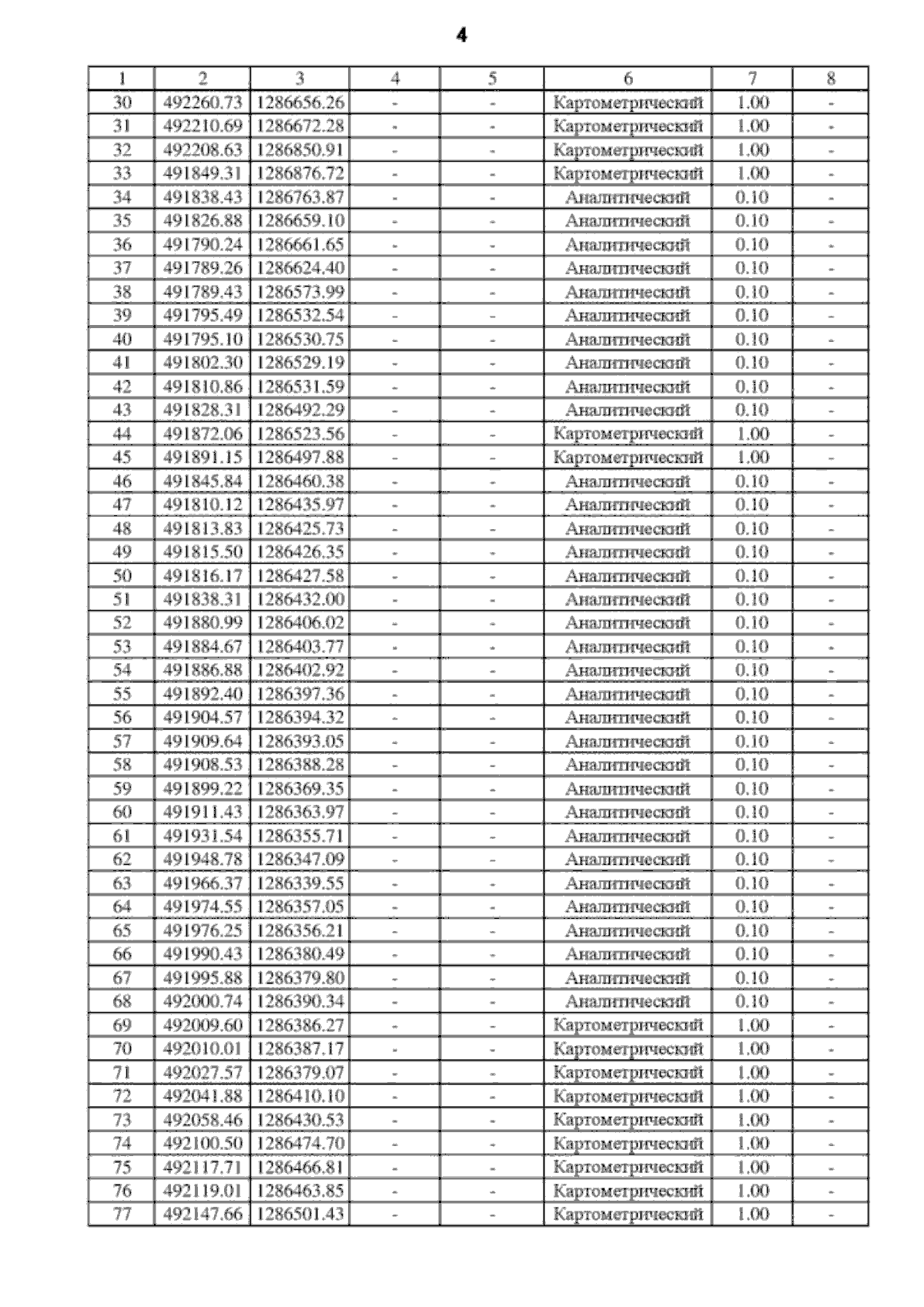 4

| 1 | 2 | 3 | 4 | 5 | 6 | 7 | 8 |
|---|---|---|---|---|---|---|---|
| 30 | 492260.73 | 1286656.26 | - | - | Картометрический | 1.00 | - |
| 31 | 492210.69 | 1286672.28 | - | - | Картометрический | 1.00 | - |
| 32 | 492208.63 | 1286850.91 | - | - | Картометрический | 1.00 | - |
| 33 | 491849.31 | 1286876.72 | - | - | Картометрический | 1.00 | - |
| 34 | 491838.43 | 1286763.87 | - | - | Аналитический | 0.10 | - |
| 35 | 491826.88 | 1286659.10 | - | - | Аналитический | 0.10 | - |
| 36 | 491790.24 | 1286661.65 | - | - | Аналитический | 0.10 | - |
| 37 | 491789.26 | 1286624.40 | - | - | Аналитический | 0.10 | - |
| 38 | 491789.43 | 1286573.99 | - | - | Аналитический | 0.10 | - |
| 39 | 491795.49 | 1286532.54 | - | - | Аналитический | 0.10 | - |
| 40 | 491795.10 | 1286530.75 | - | - | Аналитический | 0.10 | - |
| 41 | 491802.30 | 1286529.19 | - | - | Аналитический | 0.10 | - |
| 42 | 491810.86 | 1286531.59 | - | - | Аналитический | 0.10 | - |
| 43 | 491828.31 | 1286492.29 | - | - | Аналитический | 0.10 | - |
| 44 | 491872.06 | 1286523.56 | - | - | Картометрический | 1.00 | - |
| 45 | 491891.15 | 1286497.88 | - | - | Картометрический | 1.00 | - |
| 46 | 491845.84 | 1286460.38 | - | - | Аналитический | 0.10 | - |
| 47 | 491810.12 | 1286435.97 | - | - | Аналитический | 0.10 | - |
| 48 | 491813.83 | 1286425.73 | - | - | Аналитический | 0.10 | - |
| 49 | 491815.50 | 1286426.35 | - | - | Аналитический | 0.10 | - |
| 50 | 491816.17 | 1286427.58 | - | - | Аналитический | 0.10 | - |
| 51 | 491838.31 | 1286432.00 | - | - | Аналитический | 0.10 | - |
| 52 | 491880.99 | 1286406.02 | - | - | Аналитический | 0.10 | - |
| 53 | 491884.67 | 1286403.77 | - | - | Аналитический | 0.10 | - |
| 54 | 491886.88 | 1286402.92 | - | - | Аналитический | 0.10 | - |
| 55 | 491892.40 | 1286397.36 | - | - | Аналитический | 0.10 | - |
| 56 | 491904.57 | 1286394.32 | - | - | Аналитический | 0.10 | - |
| 57 | 491909.64 | 1286393.05 | - | - | Аналитический | 0.10 | - |
| 58 | 491908.53 | 1286388.28 | - | - | Аналитический | 0.10 | - |
| 59 | 491899.22 | 1286369.35 | - | - | Аналитический | 0.10 | - |
| 60 | 491911.43 | 1286363.97 | - | - | Аналитический | 0.10 | - |
| 61 | 491931.54 | 1286355.71 | - | - | Аналитический | 0.10 | - |
| 62 | 491948.78 | 1286347.09 | - | - | Аналитический | 0.10 | - |
| 63 | 491966.37 | 1286339.55 | - | - | Аналитический | 0.10 | - |
| 64 | 491974.55 | 1286357.05 | - | - | Аналитический | 0.10 | - |
| 65 | 491976.25 | 1286356.21 | - | - | Аналитический | 0.10 | - |
| 66 | 491990.43 | 1286380.49 | - | - | Аналитический | 0.10 | - |
| 67 | 491995.88 | 1286379.80 | - | - | Аналитический | 0.10 | - |
| 68 | 492000.74 | 1286390.34 | - | - | Аналитический | 0.10 | - |
| 69 | 492009.60 | 1286386.27 | - | - | Картометрический | 1.00 | - |
| 70 | 492010.01 | 1286387.17 | - | - | Картометрический | 1.00 | - |
| 71 | 492027.57 | 1286379.07 | - | - | Картометрический | 1.00 | - |
| 72 | 492041.88 | 1286410.10 | - | - | Картометрический | 1.00 | - |
| 73 | 492058.46 | 1286430.53 | - | - | Картометрический | 1.00 | - |
| 74 | 492100.50 | 1286474.70 | - | - | Картометрический | 1.00 | - |
| 75 | 492117.71 | 1286466.81 | - | - | Картометрический | 1.00 | - |
| 76 | 492119.01 | 1286463.85 | - | - | Картометрический | 1.00 | - |
| 77 | 492147.66 | 1286501.43 | - | - | Картометрический | 1.00 | - |